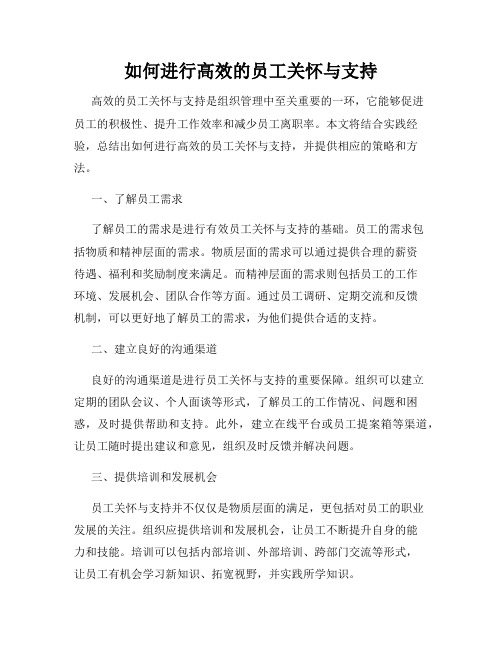 如何进行高效的员工关怀与支持

高效的员工关怀与支持是组织管理中至关重要的一环，它能够促进员工的积极性、提升工作效率和减少员工离职率。本文将结合实践经验，总结出如何进行高效的员工关怀与支持，并提供相应的策略和方法。

一、了解员工需求

了解员工的需求是进行有效员工关怀与支持的基础。员工的需求包括物质和精神层面的需求。物质层面的需求可以通过提供合理的薪资待遇、福利和奖励制度来满足。而精神层面的需求则包括员工的工作环境、发展机会、团队合作等方面。通过员工调研、定期交流和反馈机制，可以更好地了解员工的需求，为他们提供合适的支持。

二、建立良好的沟通渠道

良好的沟通渠道是进行员工关怀与支持的重要保障。组织可以建立定期的团队会议、个人面谈等形式，了解员工的工作情况、问题和困惑，及时提供帮助和支持。此外，建立在线平台或员工提案箱等渠道，让员工随时提出建议和意见，组织及时反馈并解决问题。

三、提供培训和发展机会

员工关怀与支持并不仅仅是物质层面的满足，更包括对员工的职业发展的关注。组织应提供培训和发展机会，让员工不断提升自身的能力和技能。培训可以包括内部培训、外部培训、跨部门交流等形式，让员工有机会学习新知识、拓宽视野，并实践所学知识。